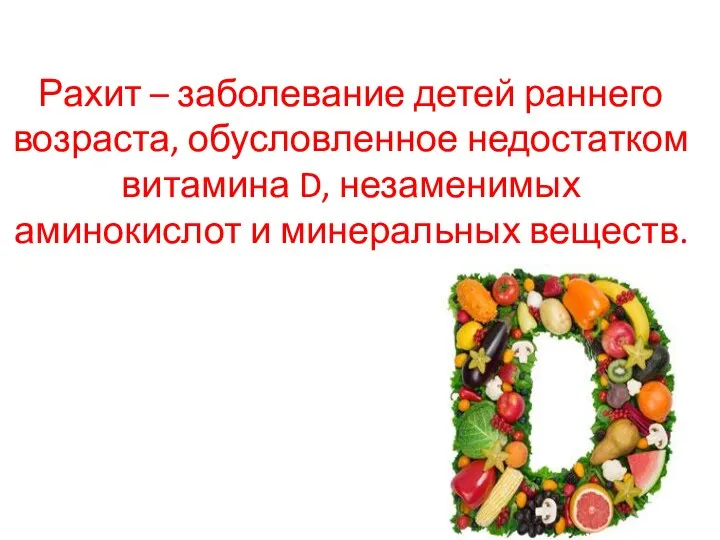 Рахит – заболевание детей раннего возраста, обусловленное недостатком витамина D, незаменимых аминокислот и минеральных веществ.